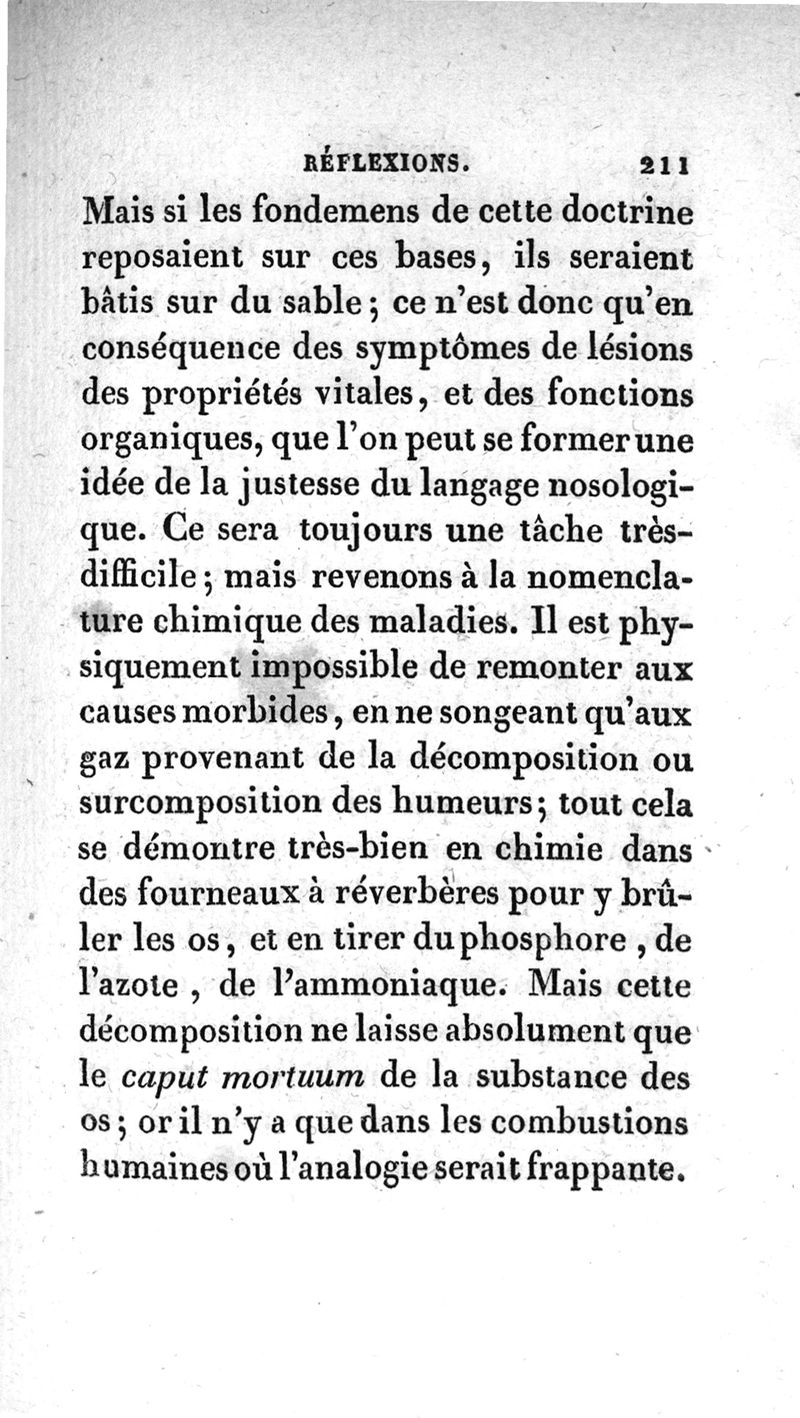 RÉFLEXIONS. 211

Mais si les fondemens de cette doctrine reposaient sur ces bases, ils seraient bâtis sur du sable; ce n'est donc qu'en conséquence des symptômes de lésions des propriétés vitales, et des fonctions organiques, que l'on peut se former une idée de la justesse du langage nosologique. Ce sera toujours une tâche très-difficile; mais revenons à la nomenclature chimique des maladies. Il est physiquement impossible de remonter aux causes morbides, en ne songeant qu'aux gaz provenant de la décomposition ou surcomposition des humeurs; tout cela se démontre très-bien en chimie dans des fourneaux à réverbères pour y brûler les os, et en tirer du phosphore, de l'azote, de l'ammoniaque. Mais cette décomposition ne laisse absolument que le caput mortuum de la substance des os; or il n'y a que dans les combustions humaines où l'analogie serait frappante.